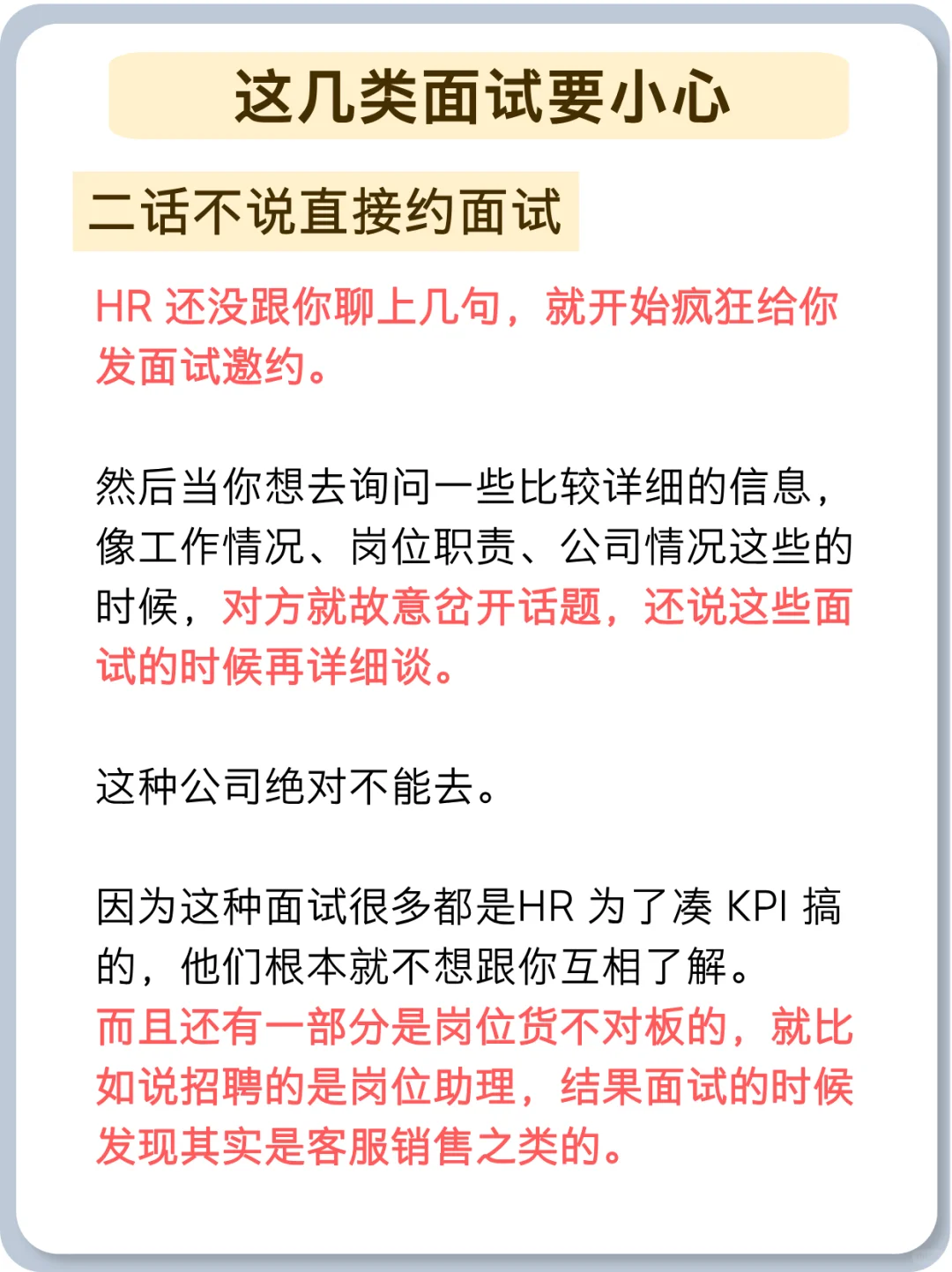 这几类面试要小心

二话不说直接约面试

HR 还没跟你聊上几句，就开始疯狂给你发面试邀约。

然后当你想去询问一些比较详细的信息，像工作情况、岗位职责、公司情况这些的时候，对方就故意岔开话题，还说这些面试的时候再详细谈。

这种公司绝对不能去。

因为这种面试很多都是HR 为了凑 KPI 搞的，他们根本就不想跟你互相了解。
而且还有一部分是岗位货不对板的，就比如说招聘的是岗位助理，结果面试的时候发现其实是客服销售之类的。